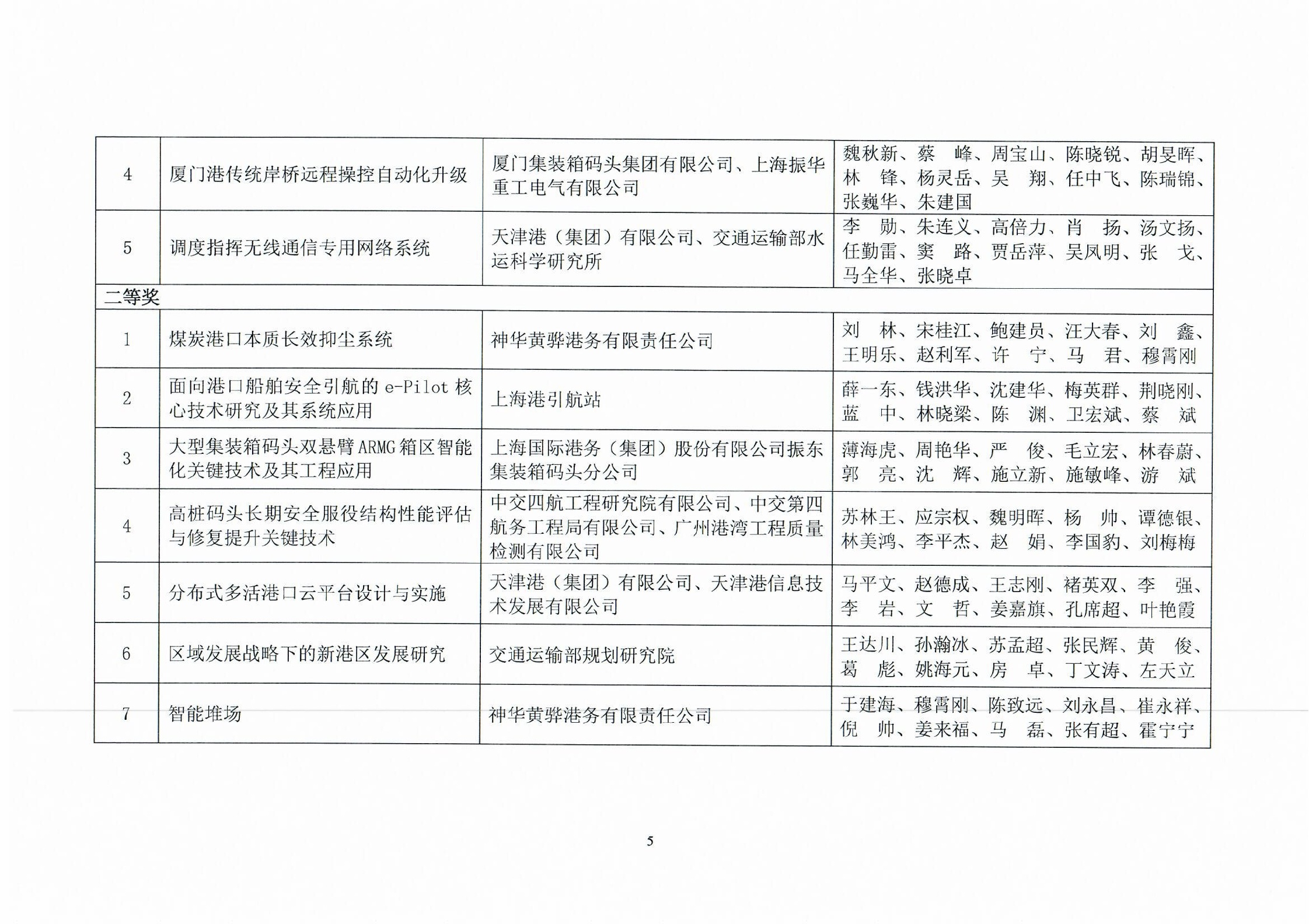 | 4 | 厦门港传统岸桥远程操控自动化升级 | 厦门集装箱码头集团有限公司、上海振华重工电气有限公司 | 魏秋新、蔡　峰、周宝山、陈晓锐、胡旻晖、林　锋、杨灵岳、吴　翔、任中飞、陈瑞锦、张巍华、朱建国 |
|---|---|---|---|
| 5 | 调度指挥无线通信专用网络系统 | 天津港（集团）有限公司、交通运输部水运科学研究所 | 李　勋、朱连义、高倍力、肖　扬、汤文扬、任勤雷、窦　路、贾岳萍、吴凤明、张　戈、马全华、张晓卓 |
| 二等奖 | | | |
| 1 | 煤炭港口本质长效抑尘系统 | 神华黄骅港务有限责任公司 | 刘　林、宋桂江、鲍建员、汪大春、刘　鑫、王明乐、赵利军、许　宁、马　君、穆霄刚 |
| 2 | 面向港口船舶安全引航的 e-Pilot 核心技术研究及其系统应用 | 上海港引航站 | 薛一东、钱洪华、沈建华、梅英群、荆晓刚、蓝　中、林晓梁、陈　渊、卫宏斌、蔡　斌 |
| 3 | 大型集装箱码头双悬臂 ARMG 箱区智能化关键技术及其工程应用 | 上海国际港务（集团）股份有限公司振东集装箱码头分公司 | 薄海虎、周艳华、严　俊、毛立宏、林春蔚、郭　亮、沈　辉、施立新、施敏峰、游　斌 |
| 4 | 高桩码头长期安全服役结构性能评估与修复提升关键技术 | 中交四航工程研究院有限公司、中交第四航务工程局有限公司、广州港湾工程质量检测有限公司 | 苏林王、应宗权、魏明晖、杨　帅、谭德银、林美鸿、李平杰、赵　娟、李国豹、刘梅梅 |
| 5 | 分布式多活港口云平台设计与实施 | 天津港（集团）有限公司、天津港信息技术发展有限公司 | 马平文、赵德成、王志刚、褚英双、李　强、李　岩、文　哲、姜嘉旗、孔席超、叶艳霞 |
| 6 | 区域发展战略下的新港区发展研究 | 交通运输部规划研究院 | 王达川、孙瀚冰、苏孟超、张民辉、黄　俊、葛　彪、姚海元、房　卓、丁文涛、左天立 |
| 7 | 智能堆场 | 神华黄骅港务有限责任公司 | 于建海、穆霄刚、陈致远、刘永昌、崔永祥、倪　帅、姜来福、马　磊、张有超、霍宁宁 |

5